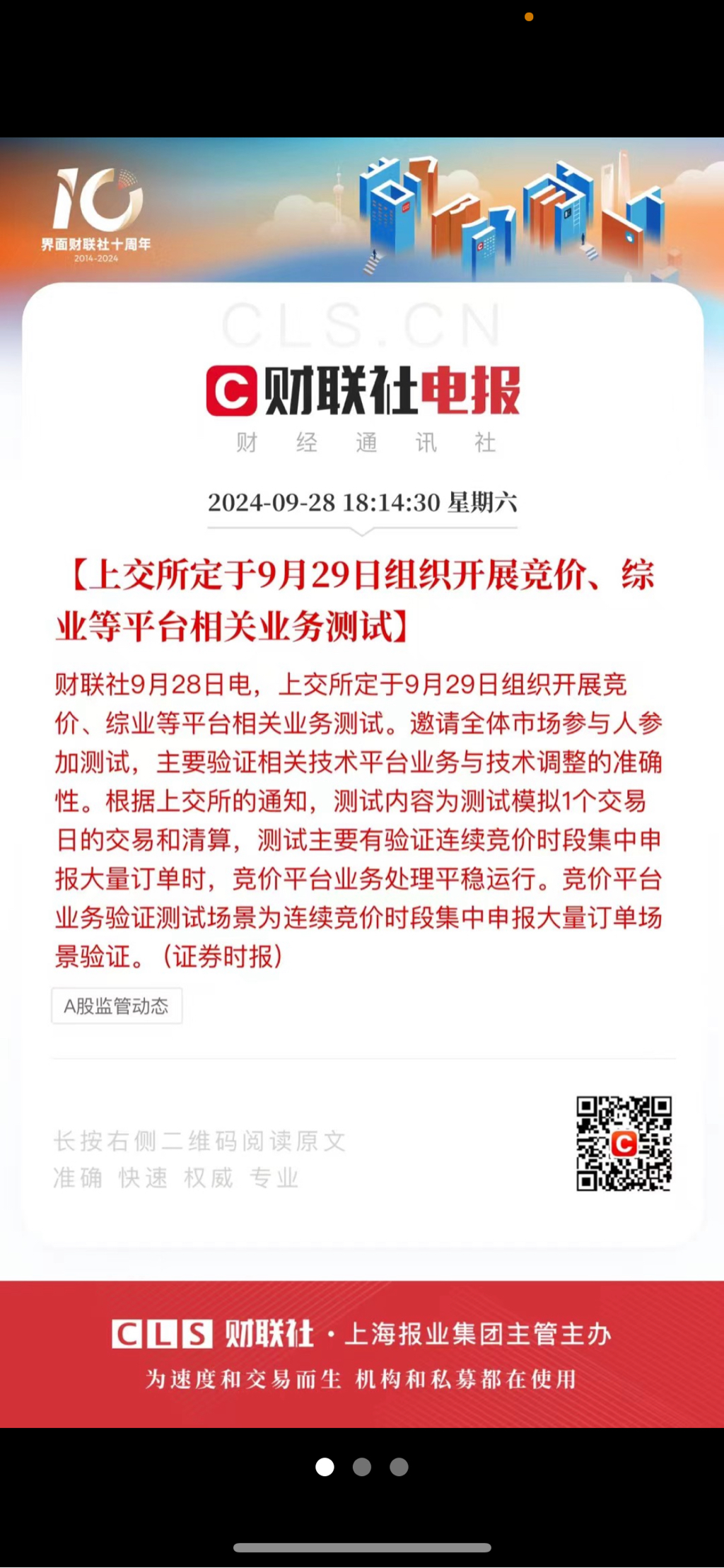 10
界面财联社十周年
2014-2024

CLS.CN

财联社电报
财 经 通 讯 社

2024-09-28 18:14:30 星期六

【上交所定于9月29日组织开展竞价、综业等平台相关业务测试】

财联社9月28日电，上交所定于9月29日组织开展竞价、综业等平台相关业务测试。邀请全体市场参与人参加测试，主要验证相关技术平台业务与技术调整的准确性。根据上交所的通知，测试内容为测试模拟1个交易日的交易和清算，测试主要有验证连续竞价时段集中申报大量订单时，竞价平台业务处理平稳运行。竞价平台业务验证测试场景为连续竞价时段集中申报大量订单场景验证。（证券时报）

A股监管动态

长按右侧二维码阅读原文
准确 快速 权威 专业

CLS 财联社 · 上海报业集团主管主办
为速度和交易而生 机构和私募都在使用